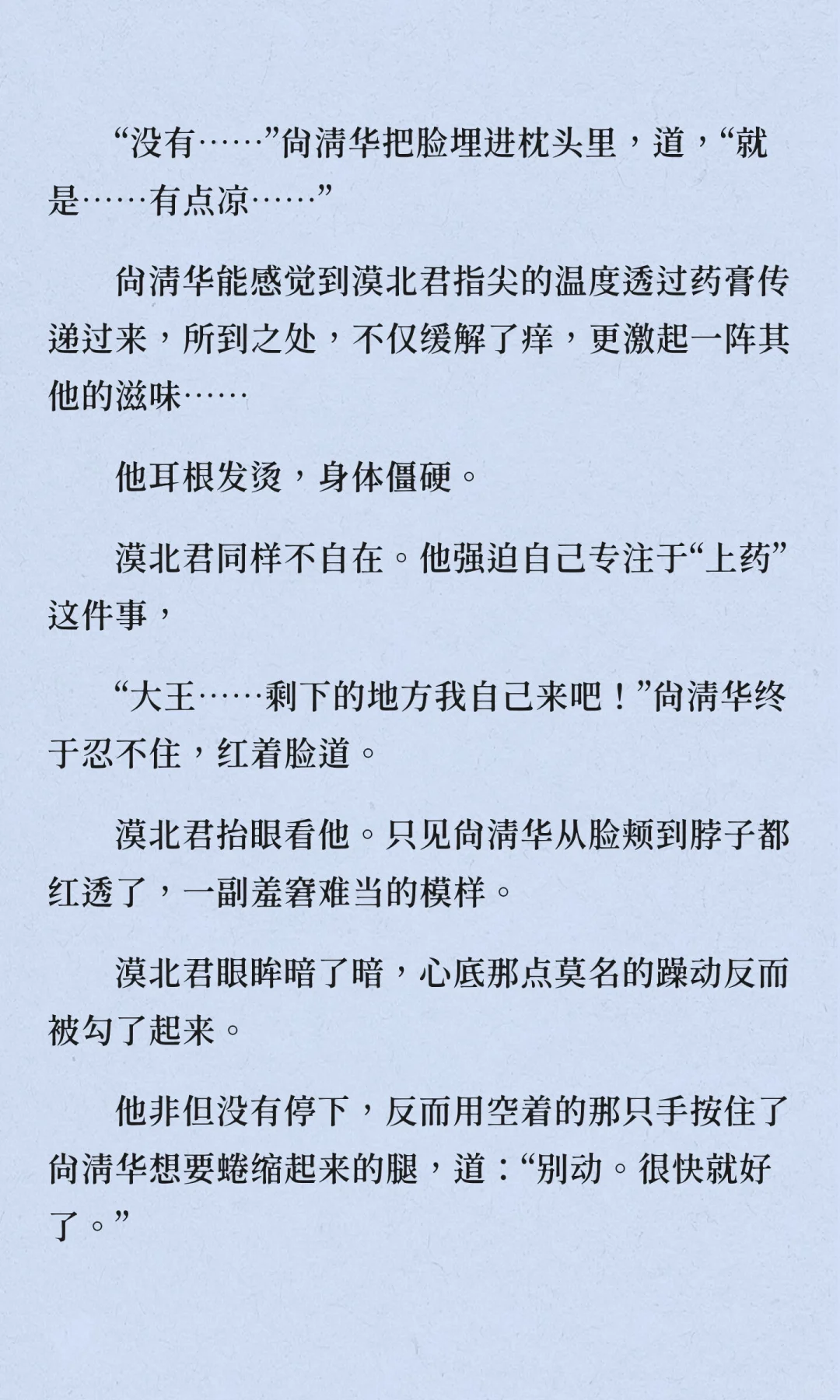 “没有……”尚清华把脸埋进枕头里，道，“就是……有点凉……”

尚清华能感觉到漠北君指尖的温度透过药膏传递过来，所到之处，不仅缓解了痒，更激起一阵其他的滋味……

他耳根发烫，身体僵硬。

漠北君同样不自在。他强迫自己专注于“上药”这件事，

“大王……剩下的地方我自己来吧！”尚清华终于忍不住，红着脸道。

漠北君抬眼看他。只见尚清华从脸颊到脖子都红透了，一副羞窘难当的模样。

漠北君眼眸暗了暗，心底那点莫名的躁动反而被勾了起来。

他非但没有停下，反而用空着的那只手按住了尚清华想要蜷缩起来的腿，道：“别动。很快就好了。”